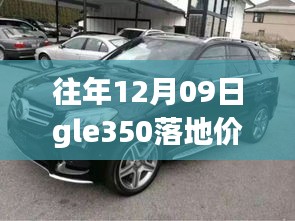 往年12月09日
gle350落地价